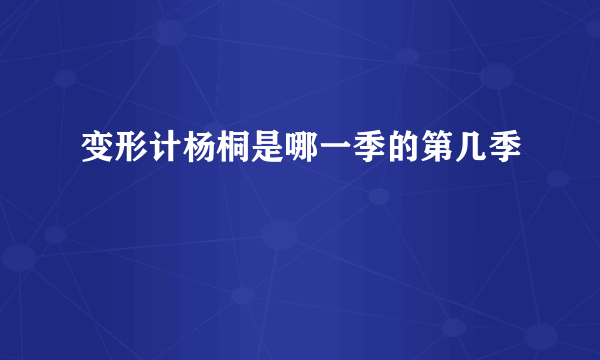 变形计杨桐是哪一季的第几季